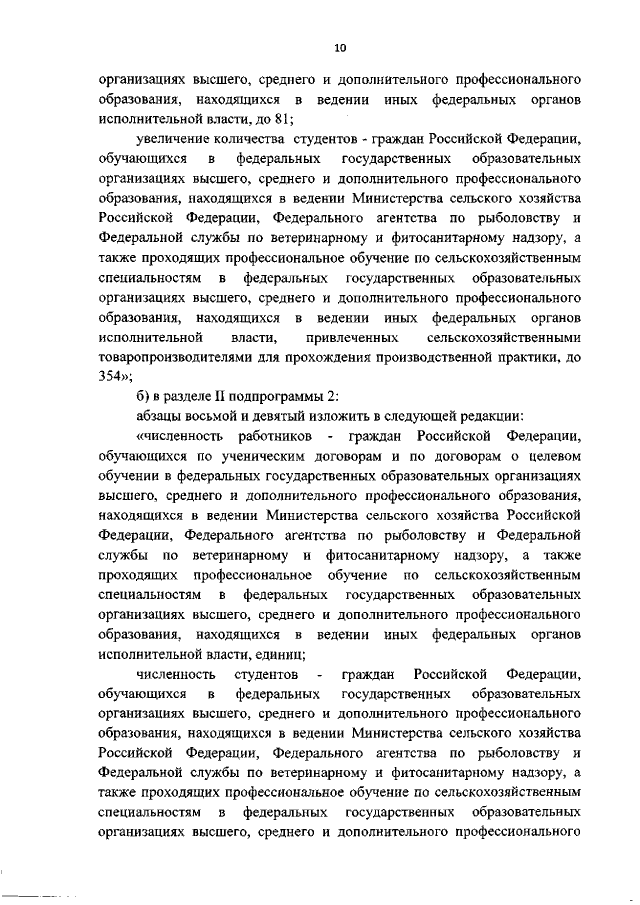 10

организациях высшего, среднего и дополнительного профессионального образования, находящихся в ведении иных федеральных органов исполнительной власти, до 81;

увеличение количества студентов - граждан Российской Федерации, обучающихся в федеральных государственных образовательных организациях высшего, среднего и дополнительного профессионального образования, находящихся в ведении Министерства сельского хозяйства Российской Федерации, Федерального агентства по рыболовству и Федеральной службы по ветеринарному и фитосанитарному надзору, а также проходящих профессиональное обучение по сельскохозяйственным специальностям в федеральных государственных образовательных организациях высшего, среднего и дополнительного профессионального образования, находящихся в ведении иных федеральных органов исполнительной власти, привлеченных сельскохозяйственными товаропроизводителями для прохождения производственной практики, до 354»;

б) в разделе II подпрограммы 2:

абзацы восьмой и девятый изложить в следующей редакции:

«численность работников - граждан Российской Федерации, обучающихся по ученическим договорам и по договорам о целевом обучении в федеральных государственных образовательных организациях высшего, среднего и дополнительного профессионального образования, находящихся в ведении Министерства сельского хозяйства Российской Федерации, Федерального агентства по рыболовству и Федеральной службы по ветеринарному и фитосанитарному надзору, а также проходящих профессиональное обучение по сельскохозяйственным специальностям в федеральных государственных образовательных организациях высшего, среднего и дополнительного профессионального образования, находящихся в ведении иных федеральных органов исполнительной власти, единиц;

численность студентов - граждан Российской Федерации, обучающихся в федеральных государственных образовательных организациях высшего, среднего и дополнительного профессионального образования, находящихся в ведении Министерства сельского хозяйства Российской Федерации, Федерального агентства по рыболовству и Федеральной службы по ветеринарному и фитосанитарному надзору, а также проходящих профессиональное обучение по сельскохозяйственным специальностям в федеральных государственных образовательных организациях высшего, среднего и дополнительного профессионального